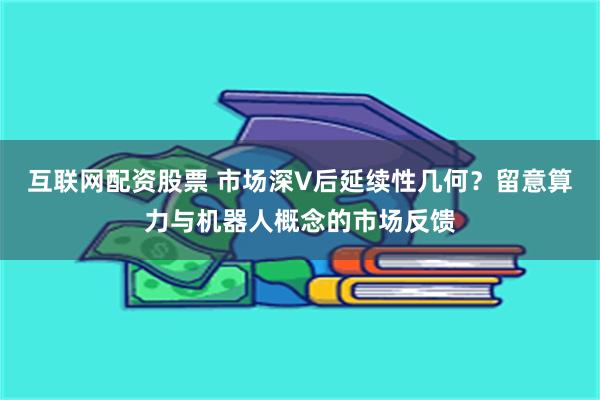 互联网配资股票 市场深V后延续性几何？留意算力与机器人概念的市场反馈